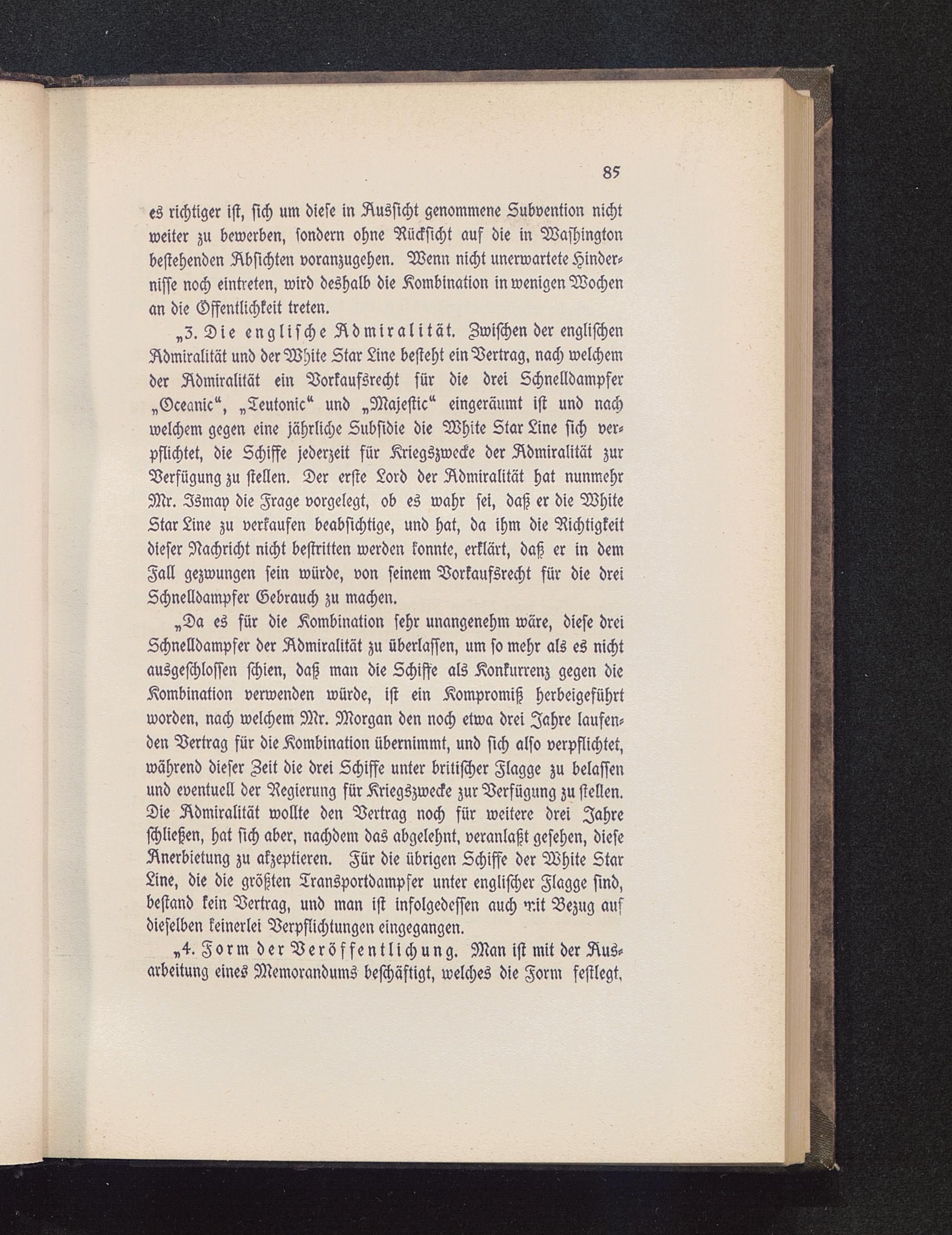 85

es richtiger ist, sich um diese in Aussicht genommene Subvention nicht weiter zu bewerben, sondern ohne Rücksicht auf die in Washington bestehenden Absichten voranzugehen. Wenn nicht unerwartete Hindernisse noch eintreten, wird deshalb die Kombination in wenigen Wochen an die Öffentlichkeit treten.

„3. Die englische Admiralität. Zwischen der englischen Admiralität und der White Star Line besteht ein Vertrag, nach welchem der Admiralität ein Vorkaufsrecht für die drei Schnelldampfer „Oceanic“, „Teutonic“ und „Majestic“ eingeräumt ist und nach welchem gegen eine jährliche Subsidie die White Star Line sich verpflichtet, die Schiffe jederzeit für Kriegszwecke der Admiralität zur Verfügung zu stellen. Der erste Lord der Admiralität hat nunmehr Mr. Ismay die Frage vorgelegt, ob es wahr sei, daß er die White Star Line zu verkaufen beabsichtige, und hat, da ihm die Richtigkeit dieser Nachricht nicht bestritten werden konnte, erklärt, daß er in dem Fall gezwungen sein würde, von seinem Vorkaufsrecht für die drei Schnelldampfer Gebrauch zu machen.

„Da es für die Kombination sehr unangenehm wäre, diese drei Schnelldampfer der Admiralität zu überlassen, um so mehr als es nicht ausgeschlossen schien, daß man die Schiffe als Konkurrenz gegen die Kombination verwenden würde, ist ein Kompromiß herbeigeführt worden, nach welchem Mr. Morgan den noch etwa drei Jahre laufenden Vertrag für die Kombination übernimmt, und sich also verpflichtet, während dieser Zeit die drei Schiffe unter britischer Flagge zu belassen und eventuell der Regierung für Kriegszwecke zur Verfügung zu stellen. Die Admiralität wollte den Vertrag noch für weitere drei Jahre schließen, hat sich aber, nachdem das abgelehnt, veranlaßt gesehen, diese Anerbietung zu akzeptieren. Für die übrigen Schiffe der White Star Line, die die größten Transportdampfer unter englischer Flagge sind, bestand kein Vertrag, und man ist infolgedessen auch mit Bezug auf dieselben keinerlei Verpflichtungen eingegangen.

„4. Form der Veröffentlichung. Man ist mit der Ausarbeitung eines Memorandums beschäftigt, welches die Form festlegt,